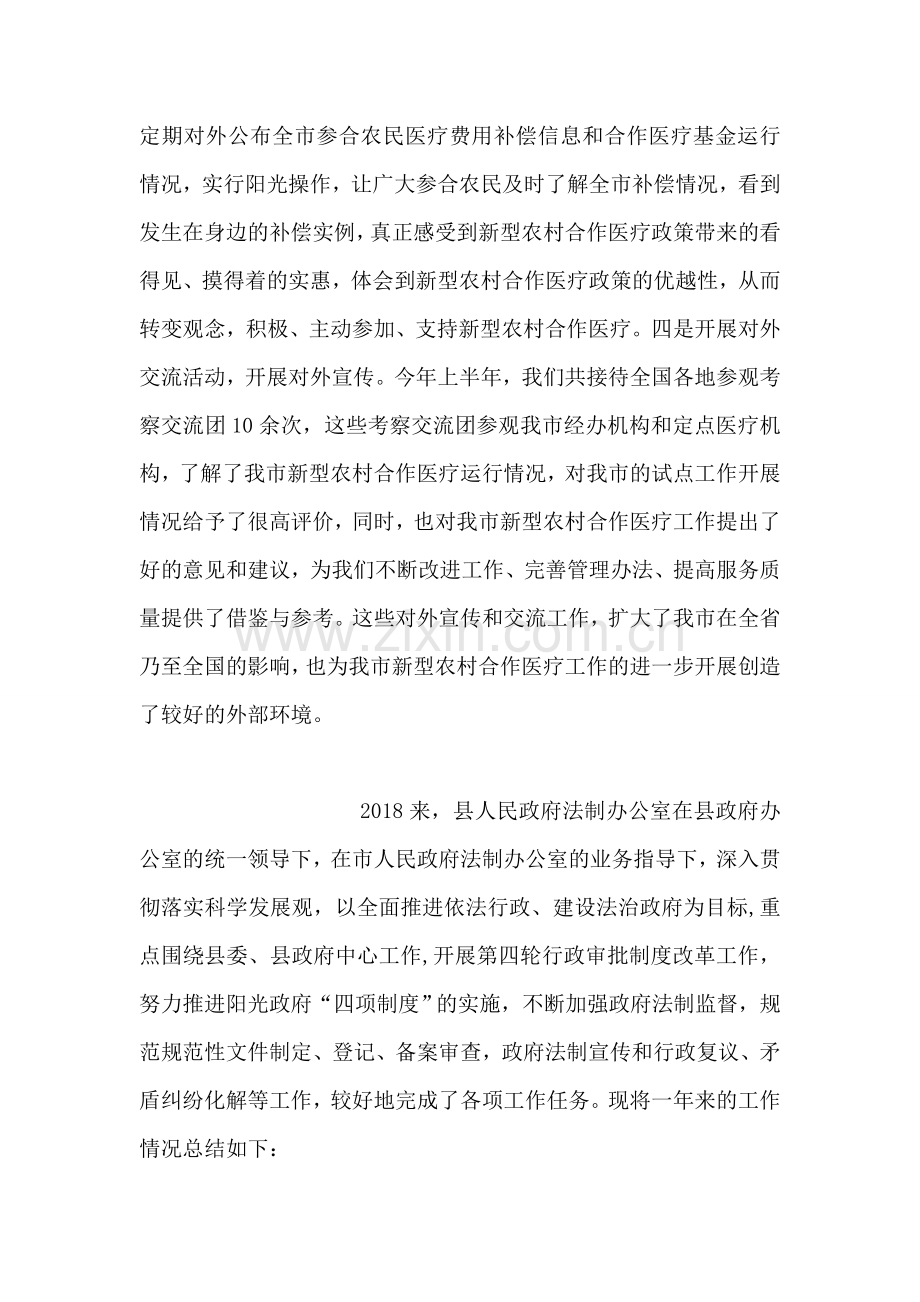 定期对外公布全市参合农民医疗费用补偿信息和合作医疗基金运行情况，实行阳光操作，让广大参合农民及时了解全市补偿情况，看到发生在身边的补偿实例，真正感受到新型农村合作医疗政策带来的看得见、摸得着的实惠，体会到新型农村合作医疗政策的优越性，从而转变观念，积极、主动参加、支持新型农村合作医疗。四是开展对外交流活动，开展对外宣传。今年上半年，我们共接待全国各地参观考察交流团10余次，这些考察交流团参观我市经办机构和定点医疗机构，了解了我市新型农村合作医疗运行情况，对我市的试点工作开展情况给予了很高评价，同时，也对我市新型农村合作医疗工作提出了好的意见和建议，为我们不断改进工作、完善管理办法、提高服务质量提供了借鉴与参考。这些对外宣传和交流工作，扩大了我市在全省乃至全国的影响，也为我市新型农村合作医疗工作的进一步开展创造了较好的外部环境。

2018来，县人民政府法制办公室在县政府办公室的统一领导下，在市人民政府法制办公室的业务指导下，深入贯彻落实科学发展观，以全面推进依法行政、建设法治政府为目标,重点围绕县委、县政府中心工作,开展第四轮行政审批制度改革工作，努力推进阳光政府“四项制度”的实施，不断加强政府法制监督，规范规范性文件制定、登记、备案审查，政府法制宣传和行政复议、矛盾纠纷化解等工作，较好地完成了各项工作任务。现将一年来的工作情况总结如下：

www.zixin.com.cn